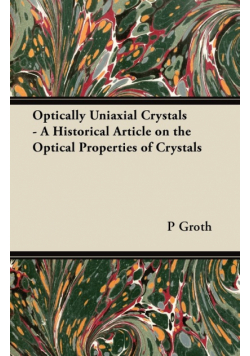 Optically Uniaxial Crystals - A Historical Article on the Optical Properties of Crystals

P Groth